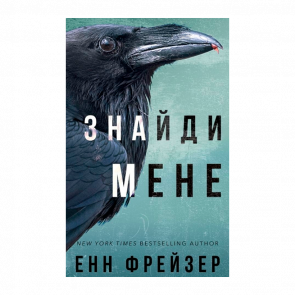 ЗНАЙДИ
МЕНЕ

NEW YORK TIMES BESTSELLING AUTHOR

ЕНН ФРЕЙЗЕР